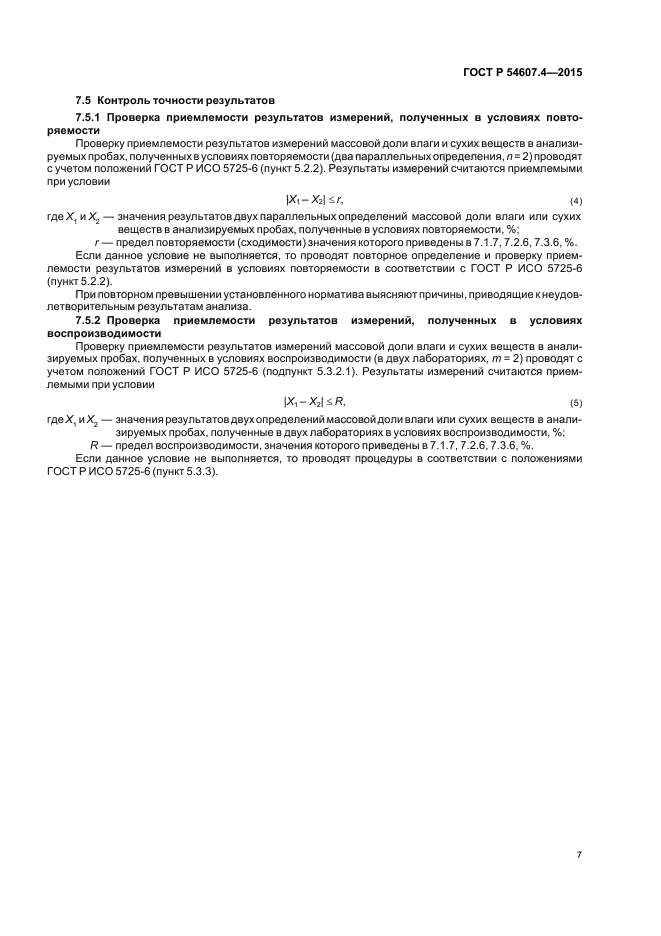 ГОСТ Р 54607.4—2015

7.5 Контроль точности результатов

7.5.1 Проверка приемлемости результатов измерений, полученных в условиях повторяемости

Проверку приемлемости результатов измерений массовой доли влаги и сухих веществ в анализируемых пробах, полученных в условиях повторяемости (два параллельных определения, $n = 2$) проводят с учетом положений ГОСТ Р ИСО 5725-6 (пункт 5.2.2). Результаты измерений считаются приемлемыми при условии

$|X_1 - X_2| \leq r,$ (4)

где $X_1$ и $X_2$ — значения результатов двух параллельных определений массовой доли влаги или сухих веществ в анализируемых пробах, полученные в условиях повторяемости, %;

$r$ — предел повторяемости (сходимости) значения которого приведены в 7.1.7, 7.2.6, 7.3.6, %.

Если данное условие не выполняется, то проводят повторное определение и проверку приемлемости результатов измерений в условиях повторяемости в соответствии с ГОСТ Р ИСО 5725-6 (пункт 5.2.2).

При повторном превышении установленного норматива выясняют причины, приводящие к неудовлетворительным результатам анализа.

7.5.2 Проверка приемлемости результатов измерений, полученных в условиях воспроизводимости

Проверку приемлемости результатов измерений массовой доли влаги и сухих веществ в анализируемых пробах, полученных в условиях воспроизводимости (в двух лабораториях, $m = 2$) проводят с учетом положений ГОСТ Р ИСО 5725-6 (подпункт 5.3.2.1). Результаты измерений считаются приемлемыми при условии

$|X_1 - X_2| \leq R,$ (5)

где $X_1$ и $X_2$ — значения результатов двух определений массовой доли влаги или сухих веществ в анализируемых пробах, полученные в двух лабораториях в условиях воспроизводимости, %:

$R$ — предел воспроизводимости, значения которого приведены в 7.1.7, 7.2.6, 7.3.6, %.

Если данное условие не выполняется, то проводят процедуры в соответствии с положениями ГОСТ Р ИСО 5725-6 (пункт 5.3.3).

7